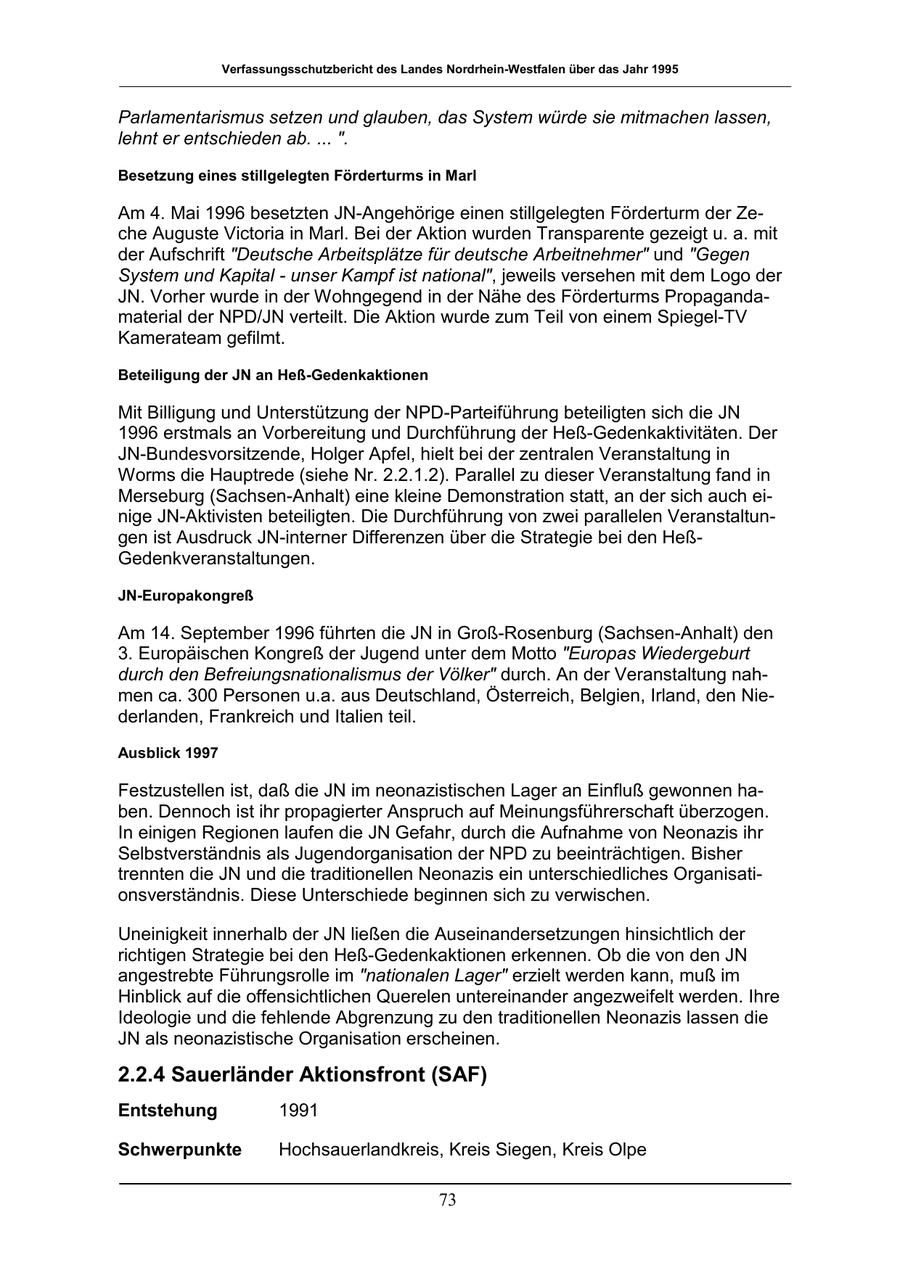 Verfassungsschutzbericht des Landes Nordrhein-Westfalen über das Jahr 1995

Parlamentarismus setzen und glauben, das System würde sie mitmachen lassen, lehnt er entschieden ab. ... ".

Besetzung eines stillgelegten Förderturms in Marl

Am 4. Mai 1996 besetzten JN-Angehörige einen stillgelegten Förderturm der Zeche Auguste Victoria in Marl. Bei der Aktion wurden Transparente gezeigt u. a. mit der Aufschrift "Deutsche Arbeitsplätze für deutsche Arbeitnehmer" und "Gegen System und Kapital - unser Kampf ist national", jeweils versehen mit dem Logo der JN. Vorher wurde in der Wohngegend in der Nähe des Förderturms Propagandamaterial der NPD/JN verteilt. Die Aktion wurde zum Teil von einem Spiegel-TV Kamerateam gefilmt.

Beteiligung der JN an Heß-Gedenkaktionen

Mit Billigung und Unterstützung der NPD-Parteiführung beteiligten sich die JN 1996 erstmals an Vorbereitung und Durchführung der Heß-Gedenkaktivitäten. Der JN-Bundesvorsitzende, Holger Apfel, hielt bei der zentralen Veranstaltung in Worms die Hauptrede (siehe Nr. 2.2.1.2). Parallel zu dieser Veranstaltung fand in Merseburg (Sachsen-Anhalt) eine kleine Demonstration statt, an der sich auch einige JN-Aktivisten beteiligten. Die Durchführung von zwei parallelen Veranstaltungen ist Ausdruck JN-interner Differenzen über die Strategie bei den Heß-Gedenkveranstaltungen.

JN-Europakongreß

Am 14. September 1996 führten die JN in Groß-Rosenburg (Sachsen-Anhalt) den 3. Europäischen Kongreß der Jugend unter dem Motto "Europas Wiedergeburt durch den Befreiungsnationalismus der Völker" durch. An der Veranstaltung nahmen ca. 300 Personen u.a. aus Deutschland, Österreich, Belgien, Irland, den Niederlanden, Frankreich und Italien teil.

Ausblick 1997

Festzustellen ist, daß die JN im neonazistischen Lager an Einfluß gewonnen haben. Dennoch ist ihr propagierter Anspruch auf Meinungsführerschaft überzogen. In einigen Regionen laufen die JN Gefahr, durch die Aufnahme von Neonazis ihr Selbstverständnis als Jugendorganisation der NPD zu beeinträchtigen. Bisher trennten die JN und die traditionellen Neonazis ein unterschiedliches Organisationsverständnis. Diese Unterschiede beginnen sich zu verwischen.

Uneinigkeit innerhalb der JN ließen die Auseinandersetzungen hinsichtlich der richtigen Strategie bei den Heß-Gedenkaktionen erkennen. Ob die von den JN angestrebte Führungsrolle im "nationalen Lager" erzielt werden kann, muß im Hinblick auf die offensichtlichen Querelen untereinander angezweifelt werden. Ihre Ideologie und die fehlende Abgrenzung zu den traditionellen Neonazis lassen die JN als neonazistische Organisation erscheinen.

2.2.4 Sauerländer Aktionsfront (SAF)

Entstehung 1991

Schwerpunkte Hochsauerlandkreis, Kreis Siegen, Kreis Olpe

73